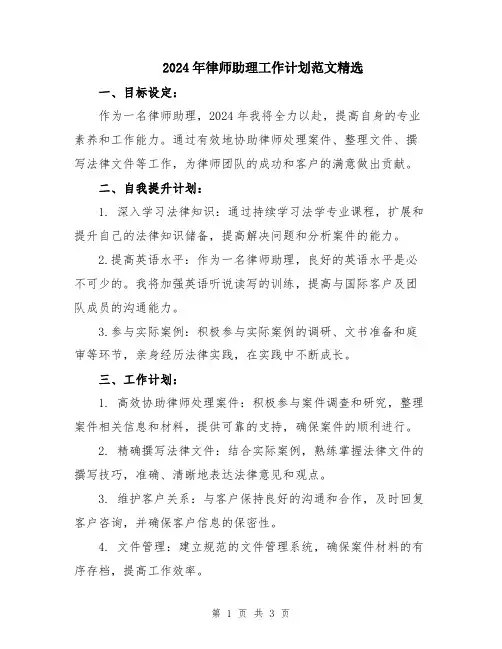 2024年律师助理工作计划范文精选

一、目标设定：

作为一名律师助理，2024年我将全力以赴，提高自身的专业素养和工作能力。通过有效地协助律师处理案件、整理文件、撰写法律文件等工作，为律师团队的成功和客户的满意做出贡献。

二、自我提升计划：

1. 深入学习法律知识：通过持续学习法学专业课程，扩展和提升自己的法律知识储备，提高解决问题和分析案件的能力。

2.提高英语水平：作为一名律师助理，良好的英语水平是必不可少的。我将加强英语听说读写的训练，提高与国际客户及团队成员的沟通能力。

3.参与实际案例：积极参与实际案例的调研、文书准备和庭审等环节，亲身经历法律实践，在实践中不断成长。

三、工作计划：

1. 高效协助律师处理案件：积极参与案件调查和研究，整理案件相关信息和材料，提供可靠的支持，确保案件的顺利进行。

2. 精确撰写法律文件：结合实际案例，熟练掌握法律文件的撰写技巧，准确、清晰地表达法律意见和观点。

3. 维护客户关系：与客户保持良好的沟通和合作，及时回复客户咨询，并确保客户信息的保密性。

4. 文件管理：建立规范的文件管理系统，确保案件材料的有序存档，提高工作效率。

第 1 页 共 3 页